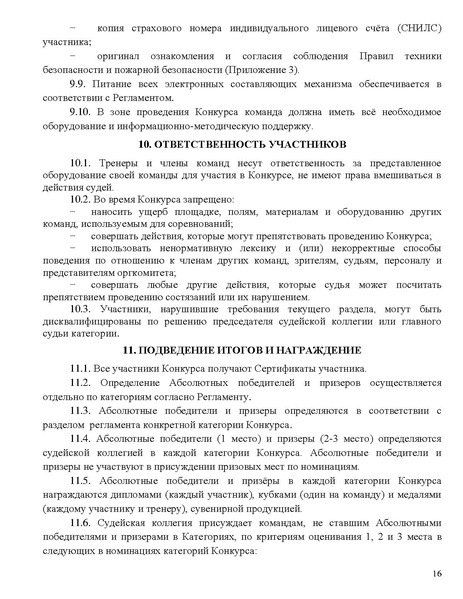 − копия страхового номера индивидуального лицевого счёта (СНИЛС) участника;

− оригинал ознакомления и согласия соблюдения Правил техники безопасности и пожарной безопасности (Приложение 3).

9.9. Питание всех электронных составляющих механизма обеспечивается в соответствии с Регламентом.

9.10. В зоне проведения Конкурса команда должна иметь всё необходимое оборудование и информационно-методическую поддержку.

10. ОТВЕТСТВЕННОСТЬ УЧАСТНИКОВ

10.1. Тренеры и члены команд несут ответственность за представленное оборудование своей команды для участия в Конкурсе, не имеют права вмешиваться в действия судей.

10.2. Во время Конкурса запрещено:

− наносить ущерб площадке, полям, материалам и оборудованию других команд, используемым для соревнований;

− совершать действия, которые могут препятствовать проведению Конкурса;

− использовать ненормативную лексику и (или) некорректные способы поведения по отношению к членам других команд, зрителям, судьям, персоналу и представителям оргкомитета;

− совершать любые другие действия, которые судья может посчитать препятствием проведению состязаний или их нарушением.

10.3. Участники, нарушившие требования текущего раздела, могут быть дисквалифицированы по решению председателя судейской коллегии или главного судьи категории.

11. ПОДВЕДЕНИЕ ИТОГОВ И НАГРАЖДЕНИЕ

11.1. Все участники Конкурса получают Сертификаты участника.

11.2. Определение Абсолютных победителей и призеров осуществляется отдельно по категориям согласно Регламенту.

11.3. Абсолютные победители и призеры определяются в соответствии с разделом регламента конкретной категории Конкурса.

11.4. Абсолютные победители (1 место) и призеры (2-3 место) определяются судейской коллегией в каждой категории Конкурса. Абсолютные победители и призеры не участвуют в присуждении призовых мест по номинациям.

11.5. Абсолютные победители и призёры в каждой категории Конкурса награждаются дипломами (каждый участник), кубками (один на команду) и медалями (каждому участнику и тренеру), сувенирной продукцией.

11.6. Судейская коллегия присуждает командам, не ставшим Абсолютными победителями и призерами в Категориях, по критериям оценивания 1, 2 и 3 места в следующих в номинациях категорий Конкурса:

16